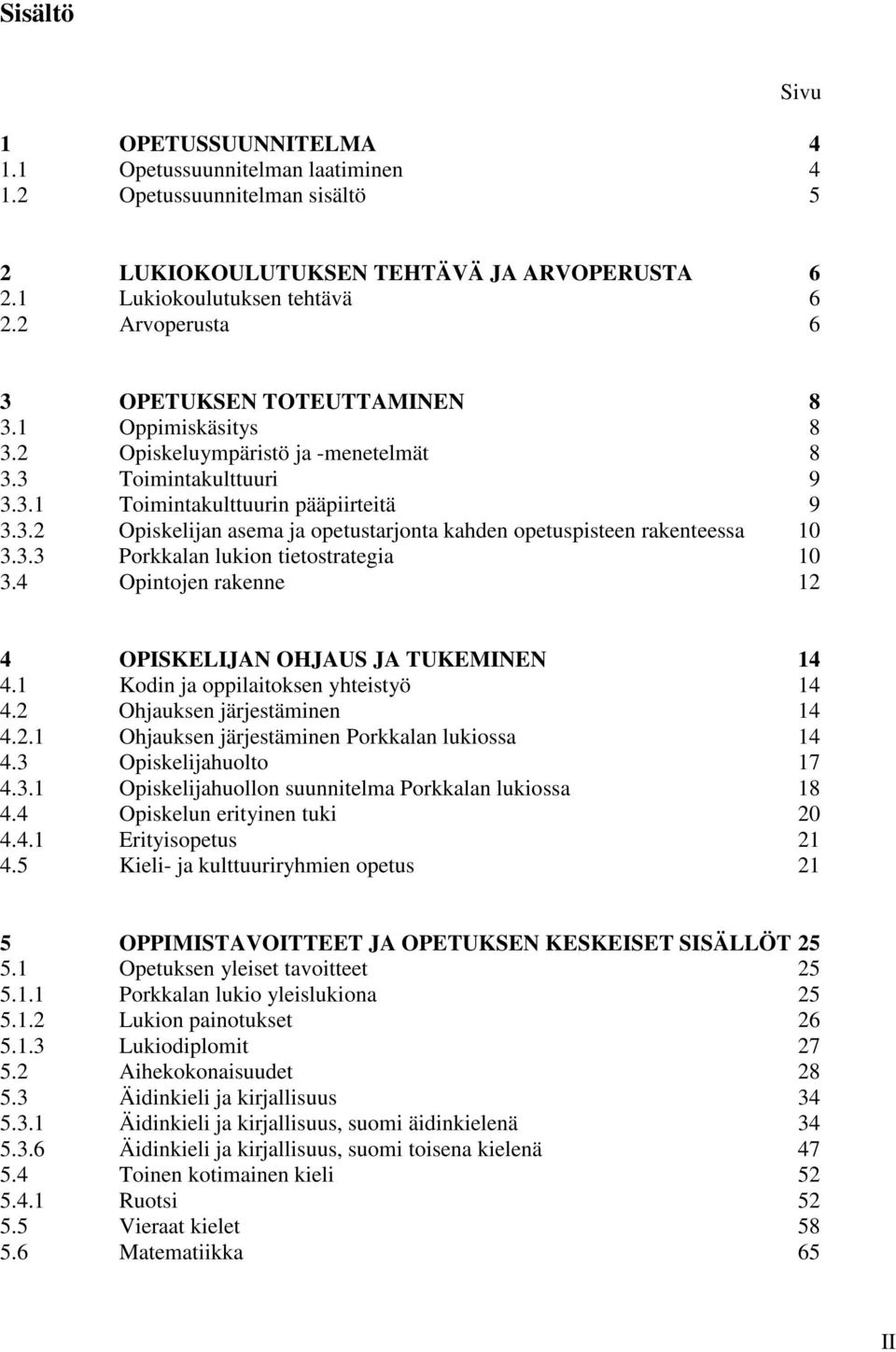 Sisältö

Sivu

1 OPETUSSUUNNITELMA 4
1.1 Opetussuunnitelman laatiminen 4
1.2 Opetussuunnitelman sisältö 5

2 LUKIOKOULUTUKSEN TEHTÄVÄ JA ARVOPERUSTA 6
2.1 Lukiokoulutuksen tehtävä 6
2.2 Arvoperusta 6

3 OPETUKSEN TOTEUTTAMINEN 8
3.1 Oppimiskäsitys 8
3.2 Opiskeluympäristö ja -menetelmät 8
3.3 Toimintakulttuuri 9
3.3.1 Toimintakulttuurin pääpiirteitä 9
3.3.2 Opiskelijan asema ja opetustarjonta kahden opetuspisteen rakenteessa 10
3.3.3 Porkkalan lukion tietostrategia 10
3.4 Opintojen rakenne 12

4 OPISKELIJAN OHJAUS JA TUKEMINEN 14
4.1 Kodin ja oppilaitoksen yhteistyö 14
4.2 Ohjauksen järjestäminen 14
4.2.1 Ohjauksen järjestäminen Porkkalan lukiossa 14
4.3 Opiskelijahuolto 17
4.3.1 Opiskelijahuollon suunnitelma Porkkalan lukiossa 18
4.4 Opiskelun erityinen tuki 20
4.4.1 Erityisopetus 21
4.5 Kieli- ja kulttuuriryhmien opetus 21

5 OPPIMISTAVOITTEET JA OPETUKSEN KESKEISET SISÄLLÖT 25
5.1 Opetuksen yleiset tavoitteet 25
5.1.1 Porkkalan lukio yleislukiona 25
5.1.2 Lukion painotukset 26
5.1.3 Lukiodiplomit 27
5.2 Aihekokonaisuudet 28
5.3 Äidinkieli ja kirjallisuus 34
5.3.1 Äidinkieli ja kirjallisuus, suomi äidinkielenä 34
5.3.6 Äidinkieli ja kirjallisuus, suomi toisena kielenä 47
5.4 Toinen kotimainen kieli 52
5.4.1 Ruotsi 52
5.5 Vieraat kielet 58
5.6 Matematiikka 65

II